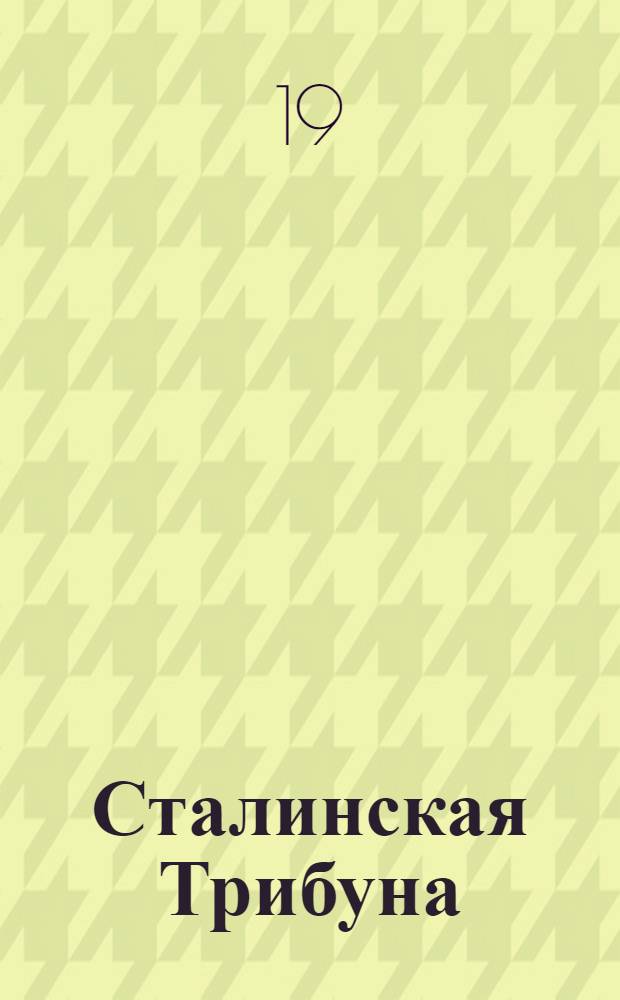 19

Сталинская Трибуна